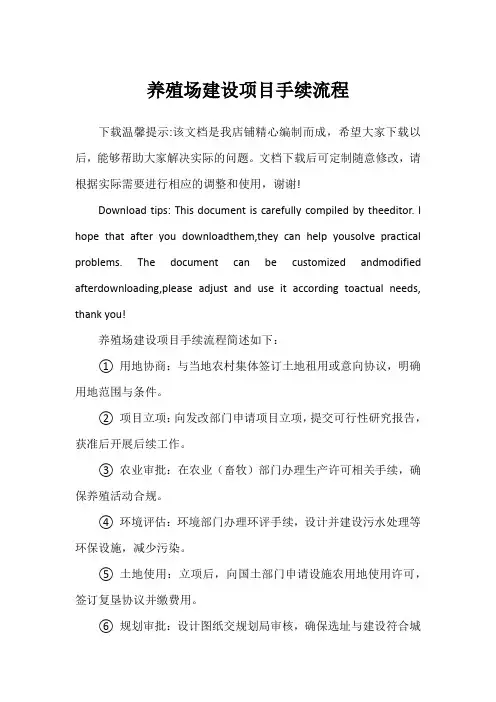 养殖场建设项目手续流程

下载温馨提示:该文档是我店铺精心编制而成，希望大家下载以后，能够帮助大家解决实际的问题。文档下载后可定制随意修改，请根据实际需要进行相应的调整和使用，谢谢!

Download tips: This document is carefully compiled by theeditor. I hope that after you downloadthem,they can help yousolve practical problems. The document can be customized andmodified afterdownloading,please adjust and use it according toactual needs, thank you!

养殖场建设项目手续流程简述如下：

① 用地协商：与当地农村集体签订土地租用或意向协议，明确用地范围与条件。

② 项目立项：向发改部门申请项目立项，提交可行性研究报告，获准后开展后续工作。

③ 农业审批：在农业（畜牧）部门办理生产许可相关手续，确保养殖活动合规。

④ 环境评估：环境部门办理环评手续，设计并建设污水处理等环保设施，减少污染。

⑤ 土地使用：立项后，向国土部门申请设施农用地使用许可，签订复垦协议并缴费用。

⑥ 规划审批：设计图纸交规划局审核，确保选址与建设符合城